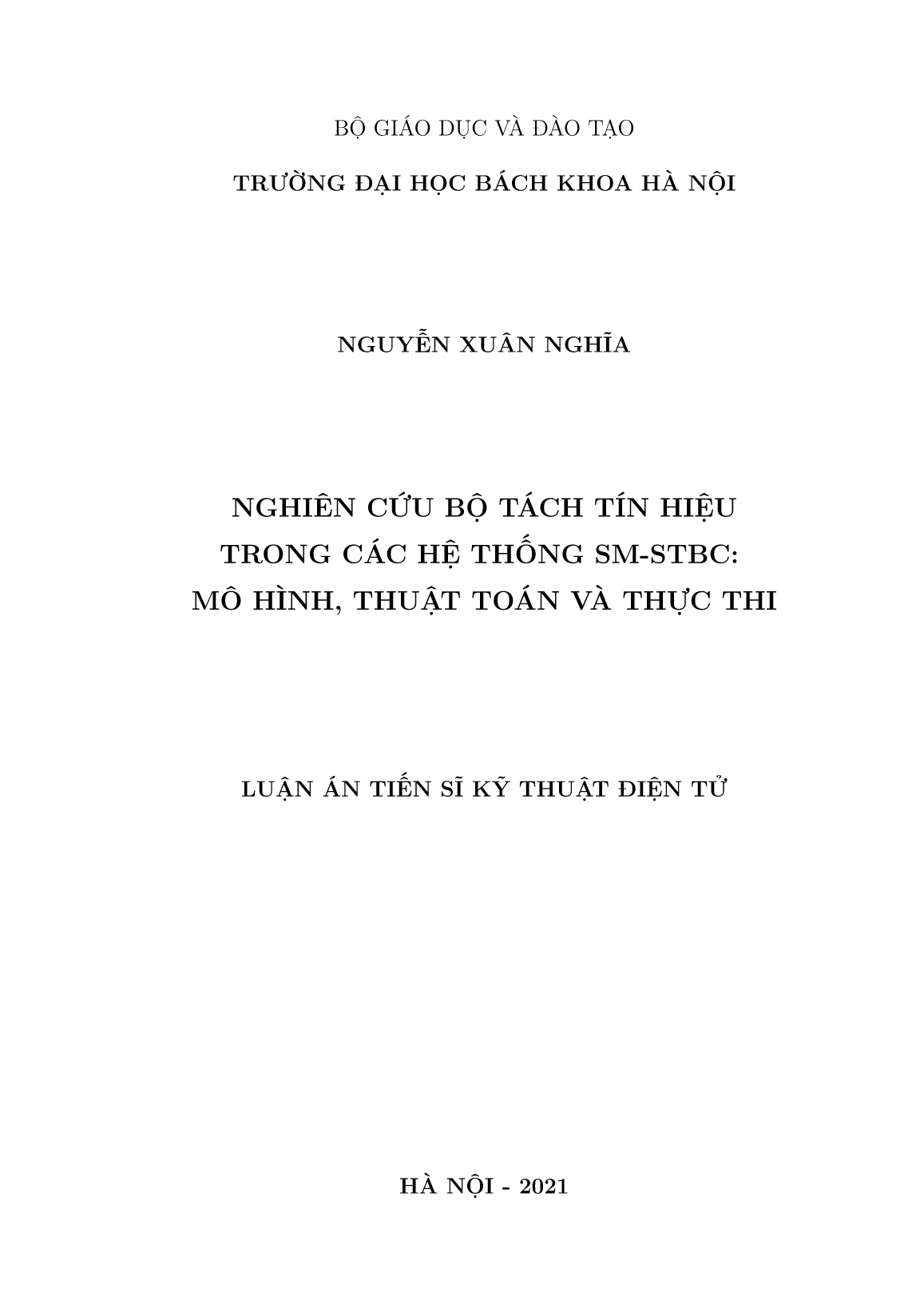 BỘ GIÁO DỤC VÀ ĐÀO TẠO

TRƯỜNG ĐẠI HỌC BÁCH KHOA HÀ NỘI

NGUYỄN XUÂN NGHĨA

NGHIÊN CỨU BỘ TÁCH TÍN HIỆU TRONG CÁC HỆ THỐNG SM-STBC: MÔ HÌNH, THUẬT TOÁN VÀ THỰC THI

LUẬN ÁN TIẾN SĨ KỸ THUẬT ĐIỆN TỬ

HÀ NỘI - 2021